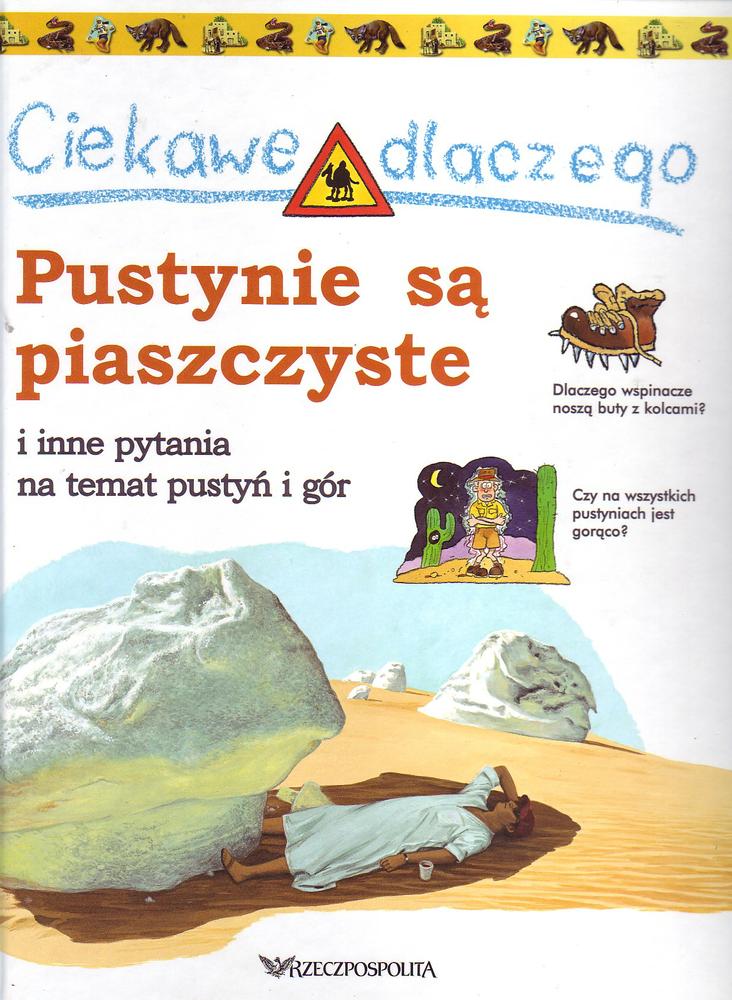 Ciekawe dlaczego

Pustynie są piaszczyste

i inne pytania na temat pustyń i gór

Dlaczego wspinacze noszą buty z kolcami?

Czy na wszystkich pustyniach jest gorąco?

RZECZPOSPOLITA